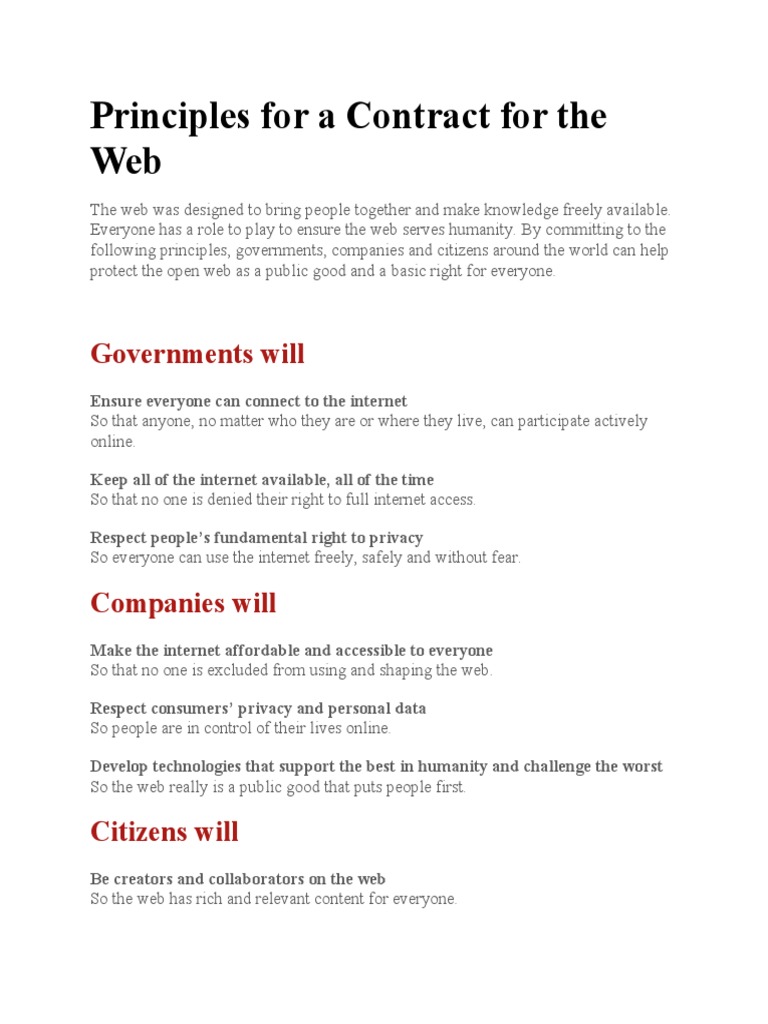 Principles for a Contract for the Web

The web was designed to bring people together and make knowledge freely available. Everyone has a role to play to ensure the web serves humanity. By committing to the following principles, governments, companies and citizens around the world can help protect the open web as a public good and a basic right for everyone.

Governments will

Ensure everyone can connect to the internet
So that anyone, no matter who they are or where they live, can participate actively online.

Keep all of the internet available, all of the time
So that no one is denied their right to full internet access.

Respect people's fundamental right to privacy
So everyone can use the internet freely, safely and without fear.

Companies will

Make the internet affordable and accessible to everyone
So that no one is excluded from using and shaping the web.

Respect consumers' privacy and personal data
So people are in control of their lives online.

Develop technologies that support the best in humanity and challenge the worst
So the web really is a public good that puts people first.

Citizens will

Be creators and collaborators on the web
So the web has rich and relevant content for everyone.